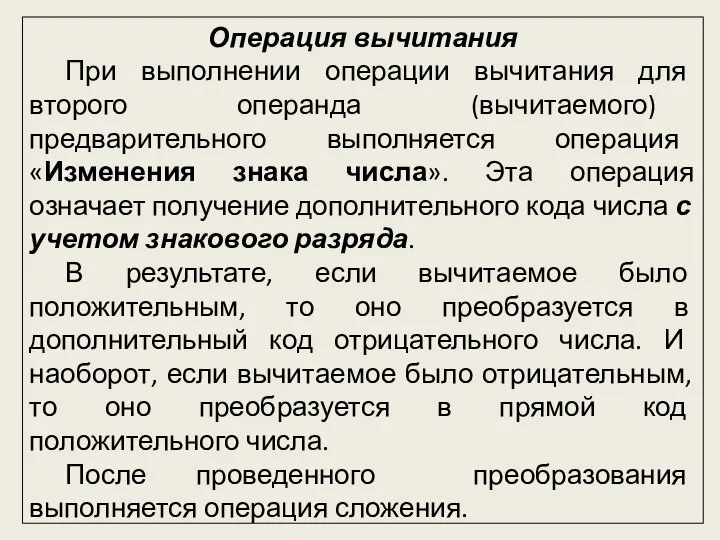 Операция вычитания

При выполнении операции вычитания для второго операнда (вычитаемого) предварительного выполняется операция «Изменения знака числа». Эта операция означает получение дополнительного кода числа с учетом знакового разряда.

В результате, если вычитаемое было положительным, то оно преобразуется в дополнительный код отрицательного числа. И наоборот, если вычитаемое было отрицательным, то оно преобразуется в прямой код положительного числа.

После проведенного преобразования выполняется операция сложения.